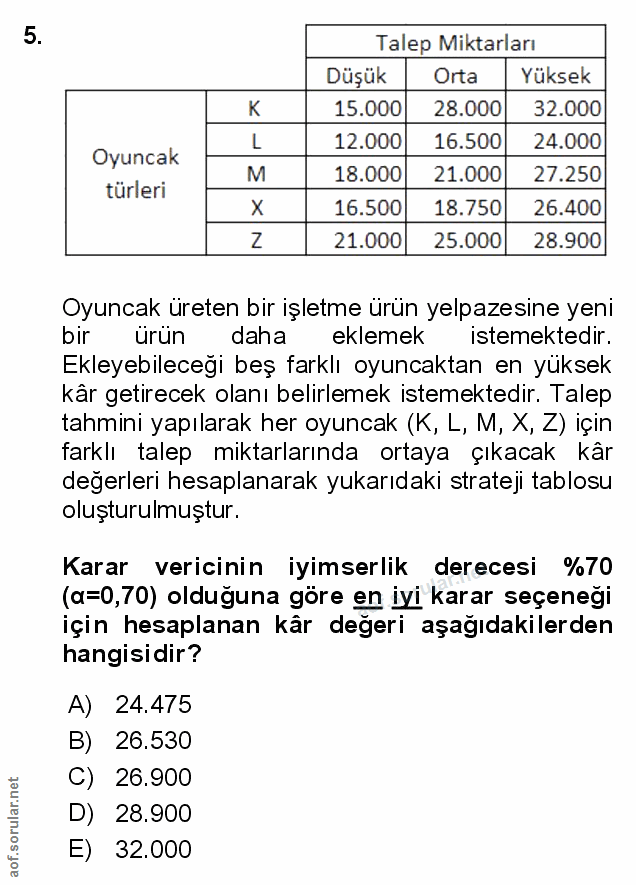 5.

| | | Talep Miktarları | | |
|---|---|---|---|---|
| | | Düşük | Orta | Yüksek |
| Oyuncak türleri | K | 15.000 | 28.000 | 32.000 |
| | L | 12.000 | 16.500 | 24.000 |
| | M | 18.000 | 21.000 | 27.250 |
| | X | 16.500 | 18.750 | 26.400 |
| | Z | 21.000 | 25.000 | 28.900 |

Oyuncak üreten bir işletme ürün yelpazesine yeni bir ürün daha eklemek istemektedir. Ekleyebileceği beş farklı oyuncaktan en yüksek kâr getirecek olanı belirlemek istemektedir. Talep tahmini yapılarak her oyuncak (K, L, M, X, Z) için farklı talep miktarlarında ortaya çıkacak kâr değerleri hesaplanarak yukarıdaki strateji tablosu oluşturulmuştur.

Karar vericinin iyimserlik derecesi %70 (α=0,70) olduğuna göre en iyi karar seçeneği için hesaplanan kâr değeri aşağıdakilerden hangisidir?

A) 24.475
B) 26.530
C) 26.900
D) 28.900
E) 32.000

aof.sorular.net